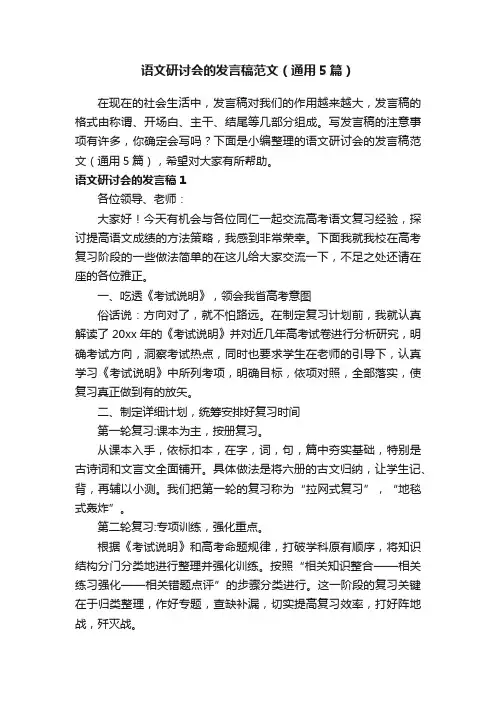 语文研讨会的发言稿范文（通用5篇）

在现在的社会生活中，发言稿对我们的作用越来越大，发言稿的格式由称谓、开场白、主干、结尾等几部分组成。写发言稿的注意事项有许多，你确定会写吗？下面是小编整理的语文研讨会的发言稿范文（通用5篇），希望对大家有所帮助。

语文研讨会的发言稿1

各位领导、老师：

大家好！今天有机会与各位同仁一起交流高考语文复习经验，探讨提高语文成绩的方法策略，我感到非常荣幸。下面我就我校在高考复习阶段的一些做法简单的在这儿给大家交流一下，不足之处还请在座的各位雅正。

一、吃透《考试说明》，领会我省高考意图

俗话说：方向对了，就不怕路远。在制定复习计划前，我就认真解读了20xx年的《考试说明》并对近几年高考试卷进行分析研究，明确考试方向，洞察考试热点，同时也要求学生在老师的引导下，认真学习《考试说明》中所列考项，明确目标，依项对照，全部落实，使复习真正做到有的放矢。

二、制定详细计划，统筹安排好复习时间

第一轮复习:课本为主，按册复习。

从课本入手，依标扣本，在字，词，句，篇中夯实基础，特别是古诗词和文言文全面铺开。具体做法是将六册的古文归纳，让学生记、背，再辅以小测。我们把第一轮的复习称为“拉网式复习”，“地毯式轰炸”。

第二轮复习:专项训练，强化重点。

根据《考试说明》和高考命题规律，打破学科原有顺序，将知识结构分门分类地进行整理并强化训练。按照“相关知识整合——相关练习强化——相关错题点评”的步骤分类进行。这一阶段的复习关键在于归类整理，作好专题，查缺补漏，切实提高复习效率，打好阵地战，歼灭战。